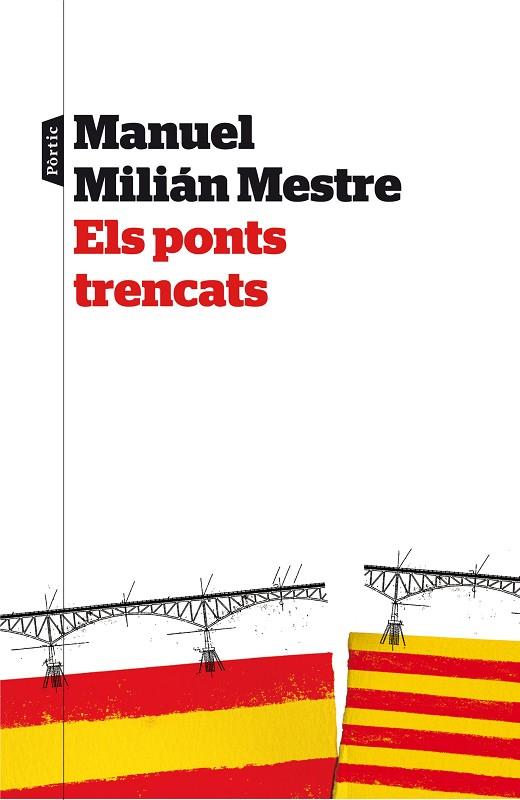 Pòrtic

Manuel
Milián Mestre

Els ponts
trencats